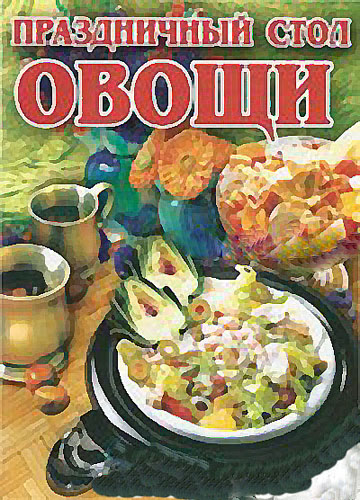 ПРАЗДНИЧНЫЙ СТОЛ
ОВОЩИ